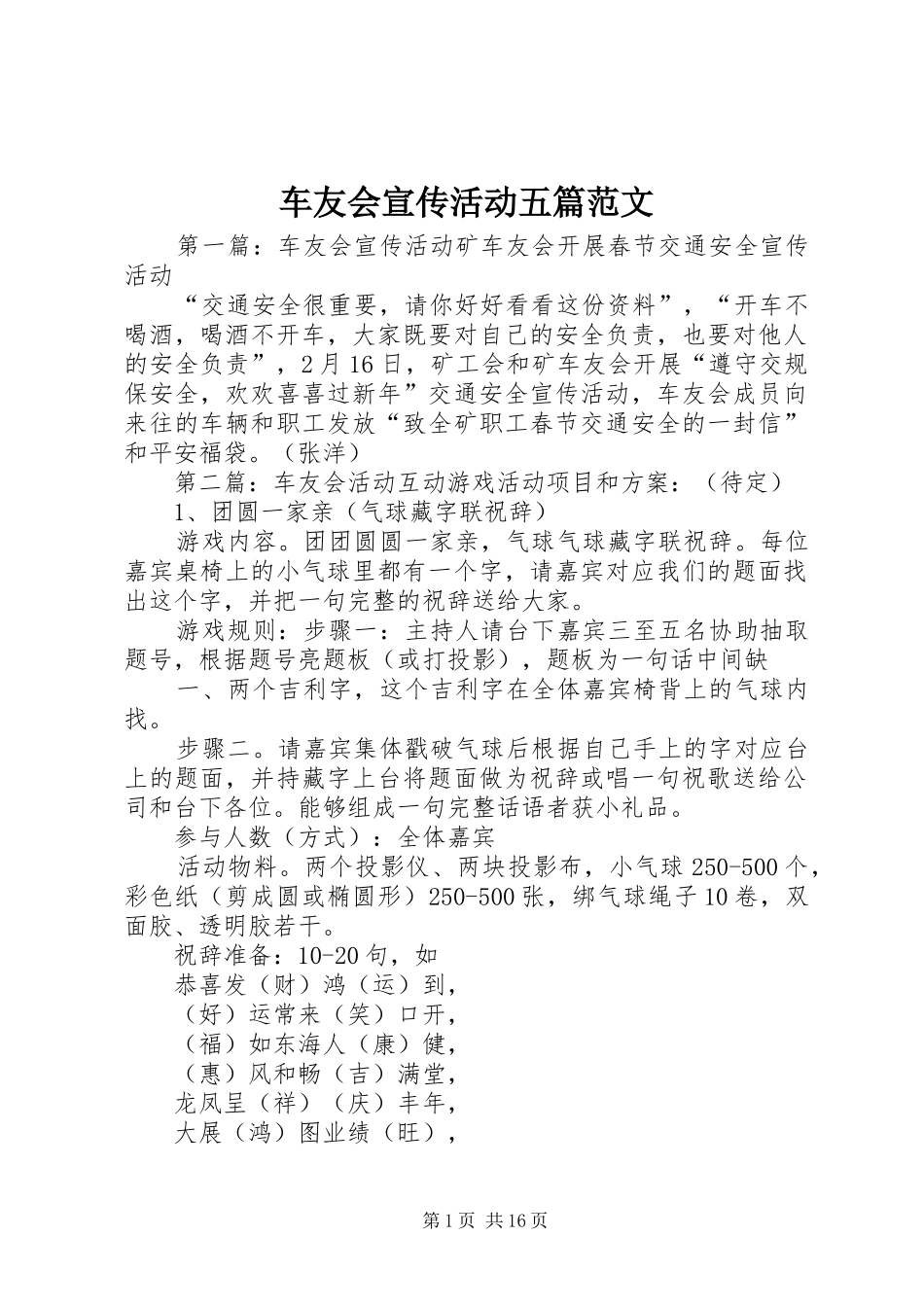 车友会宣传活动五篇范文

第一篇：车友会宣传活动矿车友会开展春节交通安全宣传活动

“交通安全很重要，请你好好看看这份资料”，“开车不喝酒，喝酒不开车，大家既要对自己的安全负责，也要对他人的安全负责”，2月16日，矿工会和矿车友会开展“遵守交规保安全，欢欢喜喜过新年”交通安全宣传活动，车友会成员向来往的车辆和职工发放“致全矿职工春节交通安全的一封信”和平安福袋。（张洋）

第二篇：车友会活动互动游戏活动项目和方案：（待定）

1、团圆一家亲（气球藏字联祝辞）

游戏内容。团团圆圆一家亲，气球气球藏字联祝辞。每位嘉宾桌椅上的小气球里都有一个字，请嘉宾对应我们的题面找出这个字，并把一句完整的祝辞送给大家。

游戏规则：步骤一：主持人请台下嘉宾三至五名协助抽取题号，根据题号亮题板（或打投影），题板为一句话中间缺

一、两个吉利字，这个吉利字在全体嘉宾椅背上的气球内找。

步骤二。请嘉宾集体戳破气球后根据自己手上的字对应台上的题面，并持藏字上台将题面做为祝辞或唱一句祝歌送给公司和台下各位。能够组成一句完整话语者获小礼品。

参与人数（方式）：全体嘉宾

活动物料。两个投影仪、两块投影布，小气球250-500个，彩色纸（剪成圆或椭圆形）250-500张，绑气球绳子10卷，双面胶、透明胶若干。

祝辞准备：10-20句，如

恭喜发（财）鸿（运）到，

（好）运常来（笑）口开，

（福）如东海人（康）健，

（惠）风和畅（吉）满堂，

龙凤呈（祥）（庆）丰年，

大展（鸿）图业绩（旺），

第1页 共16页